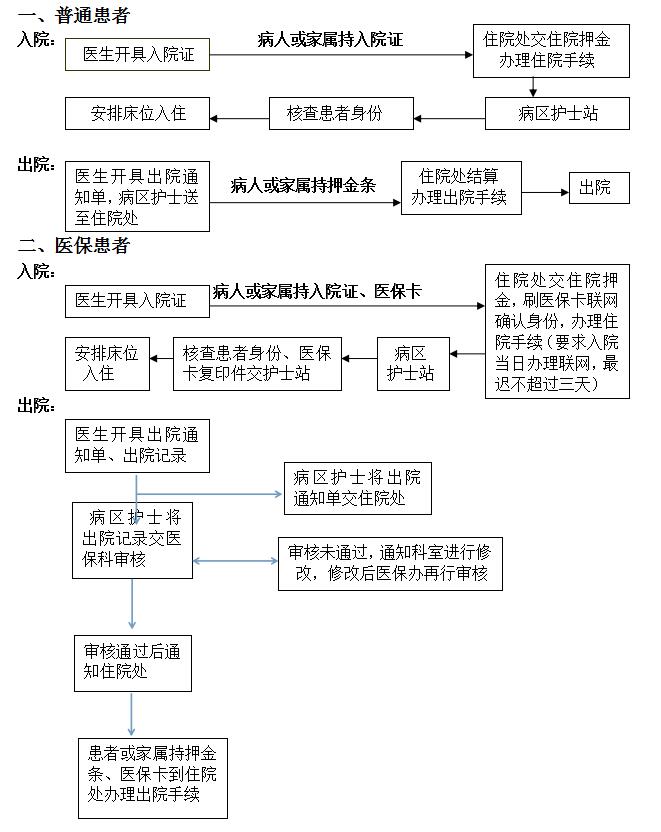 一、普通患者

入院:

医生开具入院证

病人或家属持入院证

住院处交住院押金办理住院手续

病区护士站

核查患者身份

安排床位入住

出院:

医生开具出院通知单，病区护士送至住院处

病人或家属持押金条

住院处结算办理出院手续

出院

二、医保患者

入院:

医生开具入院证

病人或家属持入院证、医保卡

住院处交住院押金，刷医保卡联网确认身份，办理住院手续（要求入院当日办理联网，最迟不超过三天）

病区护士站

核查患者身份、医保卡复印件交护士站

安排床位入住

出院:

医生开具出院通知单、出院记录

病区护士将出院通知单交住院处

病区护士将出院记录交医保科审核

审核未通过，通知科室进行修改，修改后医保办再行审核

审核通过后通知住院处

患者或家属持押金条、医保卡到住院处办理出院手续